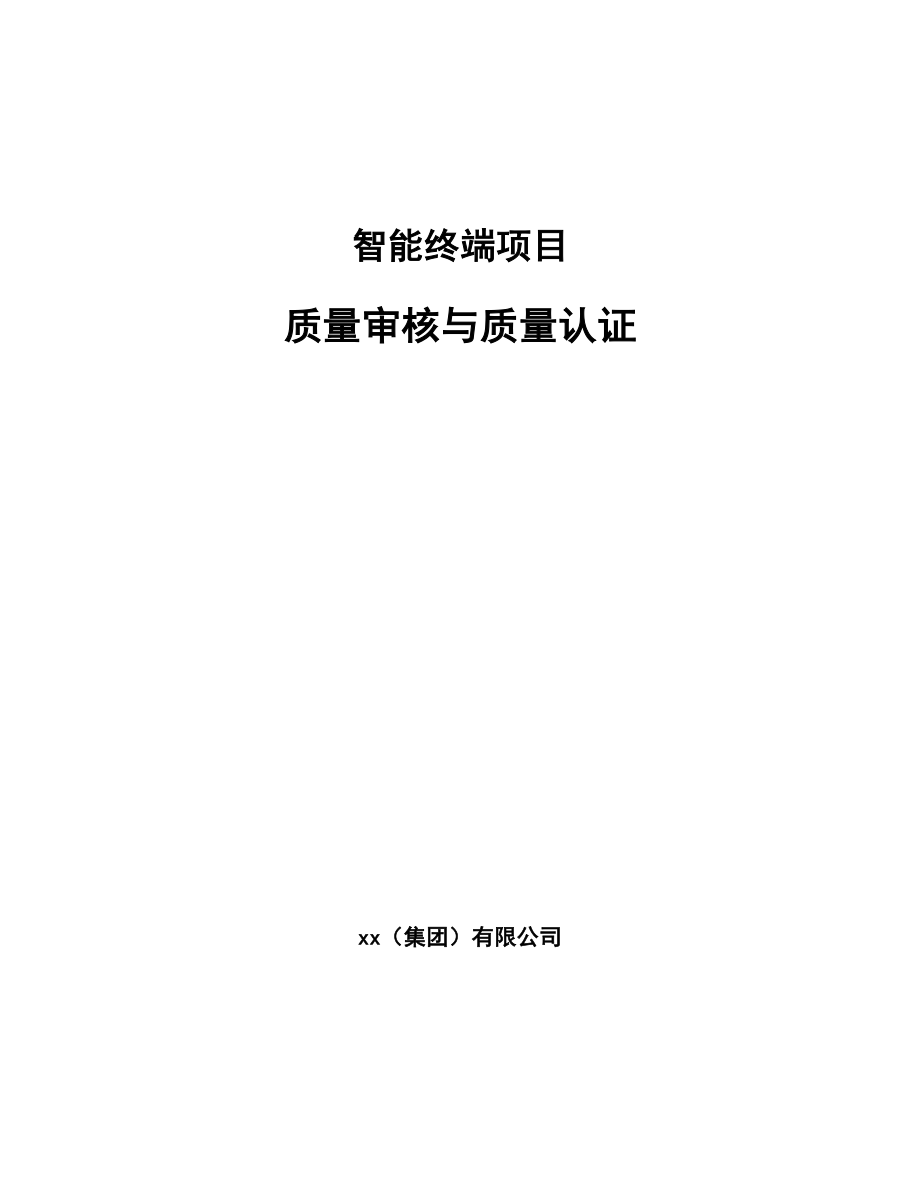 智能终端项目

质量审核与质量认证

xx（集团）有限公司